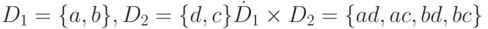 $D_1 = \{a, b\}, D_2 = \{d, c\}\dot{D}_1 \times D_2 = \{ad, ac, bd, bc\}$